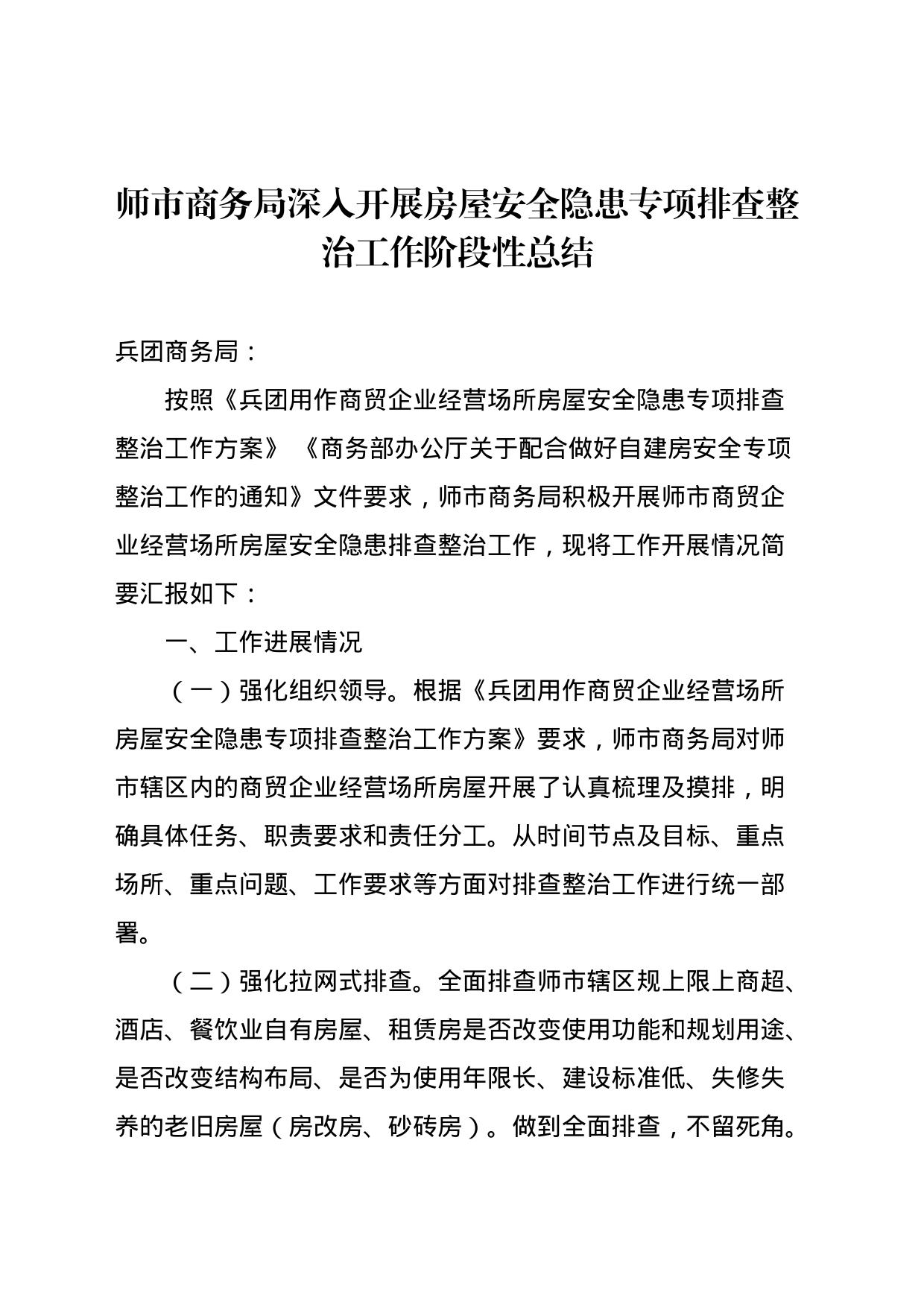 师市商务局深入开展房屋安全隐患专项排查整治工作阶段性总结

兵团商务局：

按照《兵团用作商贸企业经营场所房屋安全隐患专项排查整治工作方案》《商务部办公厅关于配合做好自建房安全专项整治工作的通知》文件要求，师市商务局积极开展师市商贸企业经营场所房屋安全隐患排查整治工作，现将工作开展情况简要汇报如下：

一、工作进展情况

（一）强化组织领导。根据《兵团用作商贸企业经营场所房屋安全隐患专项排查整治工作方案》要求，师市商务局对师市辖区内的商贸企业经营场所房屋开展了认真梳理及摸排，明确具体任务、职责要求和责任分工。从时间节点及目标、重点场所、重点问题、工作要求等方面对排查整治工作进行统一部署。

（二）强化拉网式排查。全面排查师市辖区规上限上商超、酒店、餐饮业自有房屋、租赁房是否改变使用功能和规划用途、是否改变结构布局、是否为使用年限长、建设标准低、失修失养的老旧房屋（房改房、砂砖房）。做到全面排查，不留死角。